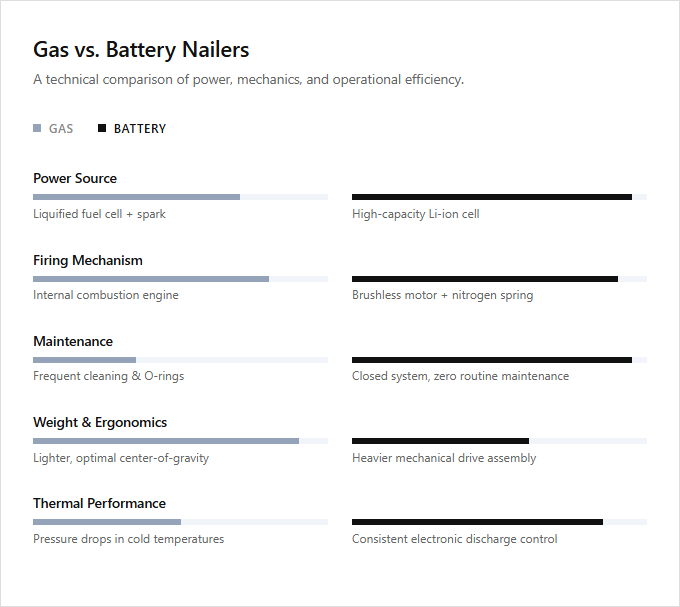 Gas vs. Battery Nailers

A technical comparison of power, mechanics, and operational efficiency.

GAS BATTERY

Power Source

Liquified fuel cell + spark

High-capacity Li-ion cell

Firing Mechanism

Internal combustion engine

Brushless motor + nitrogen spring

Maintenance

Frequent cleaning & O-rings

Closed system, zero routine maintenance

Weight & Ergonomics

Lighter, optimal center-of-gravity

Heavier mechanical drive assembly

Thermal Performance

Pressure drops in cold temperatures

Consistent electronic discharge control